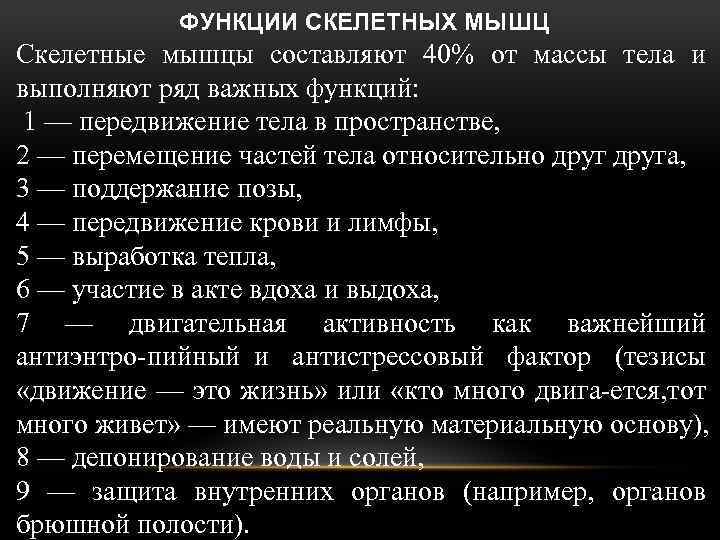 ФУНКЦИИ СКЕЛЕТНЫХ МЫШЦ

Скелетные мышцы составляют 40% от массы тела и выполняют ряд важных функций:
1 — передвижение тела в пространстве,
2 — перемещение частей тела относительно друг друга,
3 — поддержание позы,
4 — передвижение крови и лимфы,
5 — выработка тепла,
6 — участие в акте вдоха и выдоха,
7 — двигательная активность как важнейший антиэнтро-пийный и антистрессовый фактор (тезисы «движение — это жизнь» или «кто много двига-ется,тот много живет» — имеют реальную материальную основу),
8 — депонирование воды и солей,
9 — защита внутренних органов (например, органов брюшной полости).